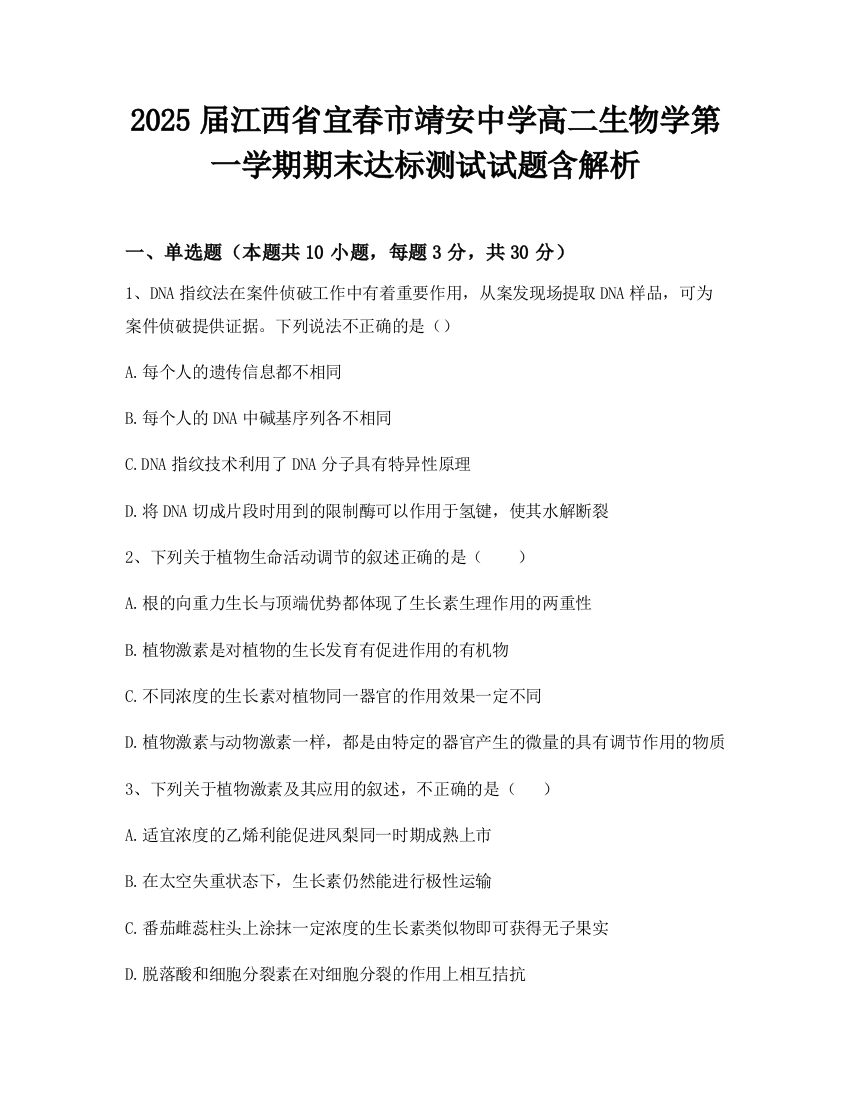 2025 届江西省宜春市靖安中学高二生物学第一学期期末达标测试试题含解析

一、单选题（本题共 10 小题，每题 3 分，共 30 分）

1、DNA 指纹法在案件侦破工作中有着重要作用，从案发现场提取 DNA 样品，可为案件侦破提供证据。下列说法不正确的是（）

A.每个人的遗传信息都不相同

B.每个人的 DNA 中碱基序列各不相同

C.DNA 指纹技术利用了 DNA 分子具有特异性原理

D.将 DNA 切成片段时用到的限制酶可以作用于氢键，使其水解断裂

2、下列关于植物生命活动调节的叙述正确的是（　　）

A.根的向重力生长与顶端优势都体现了生长素生理作用的两重性

B.植物激素是对植物的生长发育有促进作用的有机物

C.不同浓度的生长素对植物同一器官的作用效果一定不同

D.植物激素与动物激素一样，都是由特定的器官产生的微量的具有调节作用的物质

3、下列关于植物激素及其应用的叙述，不正确的是（　　）

A.适宜浓度的乙烯利能促进凤梨同一时期成熟上市

B.在太空失重状态下，生长素仍然能进行极性运输

C.番茄雌蕊柱头上涂抹一定浓度的生长素类似物即可获得无子果实

D.脱落酸和细胞分裂素在对细胞分裂的作用上相互拮抗